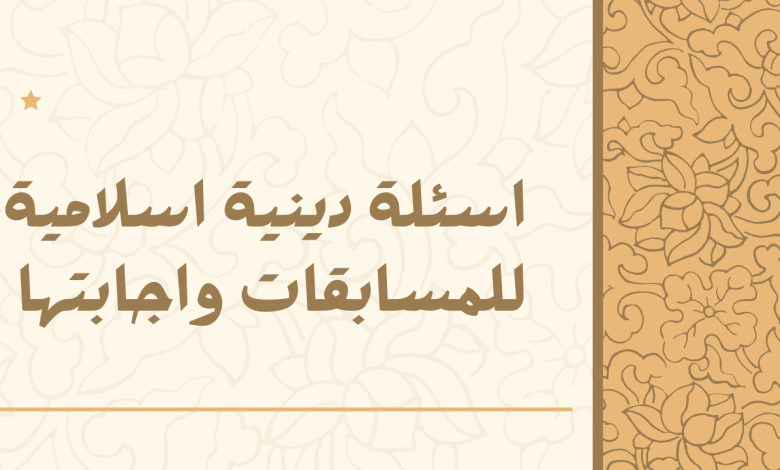 اسئلة دينية اسلامية
للمسابقات واجابتها